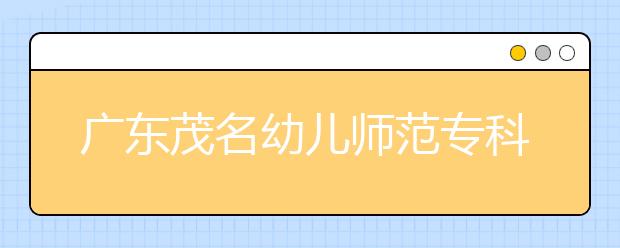 广东茂名幼儿师范专科